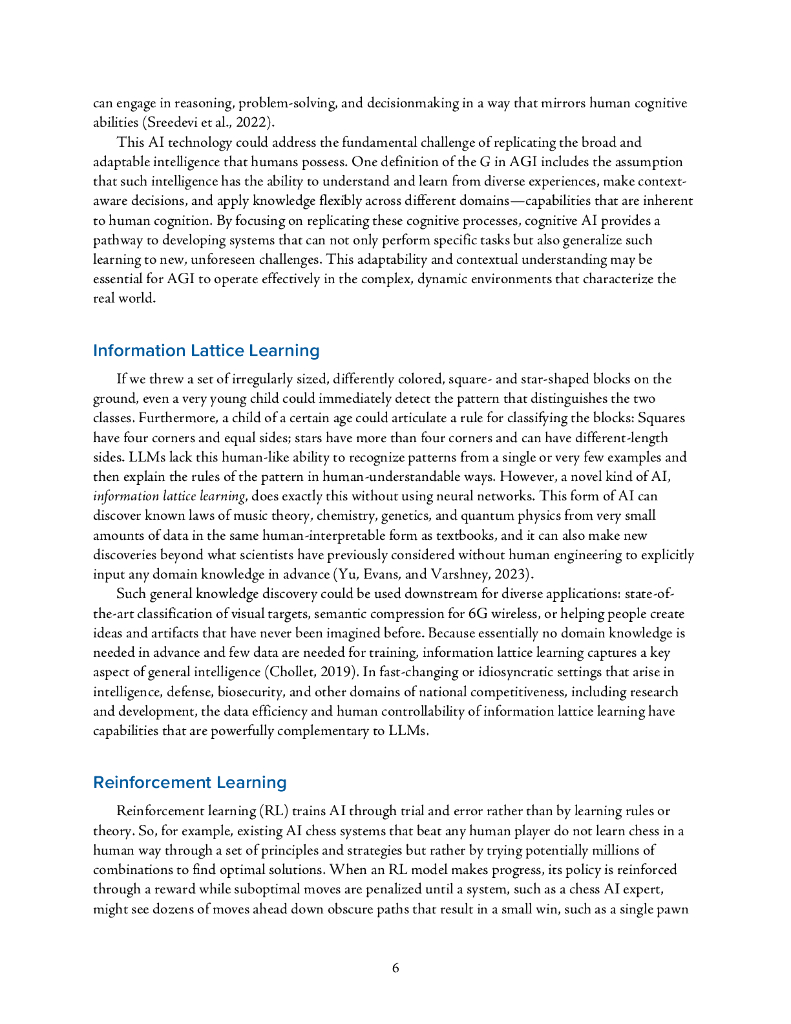 can engage in reasoning, problem-solving, and decisionmaking in a way that mirrors human cognitive abilities (Sreedevi et al., 2022).

This AI technology could address the fundamental challenge of replicating the broad and adaptable intelligence that humans possess. One definition of the G in AGI includes the assumption that such intelligence has the ability to understand and learn from diverse experiences, make context-aware decisions, and apply knowledge flexibly across different domains—capabilities that are inherent to human cognition. By focusing on replicating these cognitive processes, cognitive AI provides a pathway to developing systems that can not only perform specific tasks but also generalize such learning to new, unforeseen challenges. This adaptability and contextual understanding may be essential for AGI to operate effectively in the complex, dynamic environments that characterize the real world.

Information Lattice Learning

If we threw a set of irregularly sized, differently colored, square- and star-shaped blocks on the ground, even a very young child could immediately detect the pattern that distinguishes the two classes. Furthermore, a child of a certain age could articulate a rule for classifying the blocks: Squares have four corners and equal sides; stars have more than four corners and can have different-length sides. LLMs lack this human-like ability to recognize patterns from a single or very few examples and then explain the rules of the pattern in human-understandable ways. However, a novel kind of AI, information lattice learning, does exactly this without using neural networks. This form of AI can discover known laws of music theory, chemistry, genetics, and quantum physics from very small amounts of data in the same human-interpretable form as textbooks, and it can also make new discoveries beyond what scientists have previously considered without human engineering to explicitly input any domain knowledge in advance (Yu, Evans, and Varshney, 2023).

Such general knowledge discovery could be used downstream for diverse applications: state-of-the-art classification of visual targets, semantic compression for 6G wireless, or helping people create ideas and artifacts that have never been imagined before. Because essentially no domain knowledge is needed in advance and few data are needed for training, information lattice learning captures a key aspect of general intelligence (Chollet, 2019). In fast-changing or idiosyncratic settings that arise in intelligence, defense, biosecurity, and other domains of national competitiveness, including research and development, the data efficiency and human controllability of information lattice learning have capabilities that are powerfully complementary to LLMs.

Reinforcement Learning

Reinforcement learning (RL) trains AI through trial and error rather than by learning rules or theory. So, for example, existing AI chess systems that beat any human player do not learn chess in a human way through a set of principles and strategies but rather by trying potentially millions of combinations to find optimal solutions. When an RL model makes progress, its policy is reinforced through a reward while suboptimal moves are penalized until a system, such as a chess AI expert, might see dozens of moves ahead down obscure paths that result in a small win, such as a single pawn

6